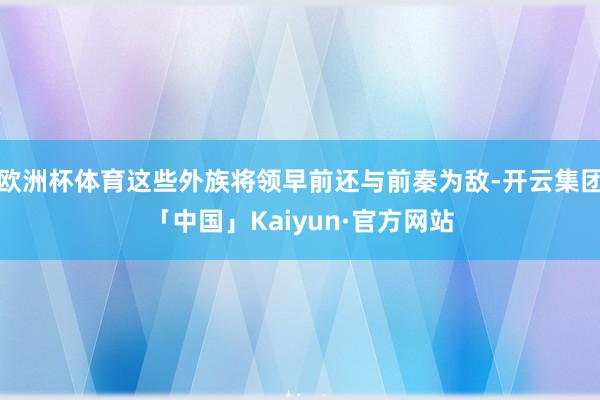 欧洲杯体育这些外族将领早前还与前秦为敌-开云集团「中国」Kaiyun·官方网站